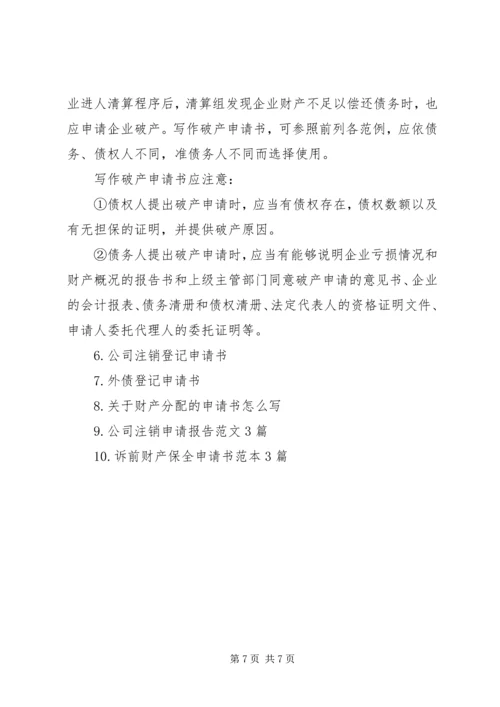 业进人清算程序后，清算组发现企业财产不足以偿还债务时，也应申请企业破产。写作破产申请书，可参照前列各范例，应依债务、债权人不同，准债务人不同而选择使用。

写作破产申请书应注意：

①债权人提出破产申请时，应当有债权存在，债权数额以及有无担保的证明，并提供破产原因。

②债务人提出破产申请时，应当有能够说明企业亏损情况和财产概况的报告书和上级主管部门同意破产申请的意见书、企业的会计报表、债务清册和债权清册、法定代表人的资格证明文件、申请人委托代理人的委托证明等。

6. 公司注销登记申请书

7. 外债登记申请书

8. 关于财产分配的申请书怎么写

9. 公司注销申请报告范文 3 篇

10. 诉前财产保全申请书范本 3 篇

第 7 页 共 7 页